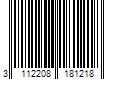 3 112208 181218